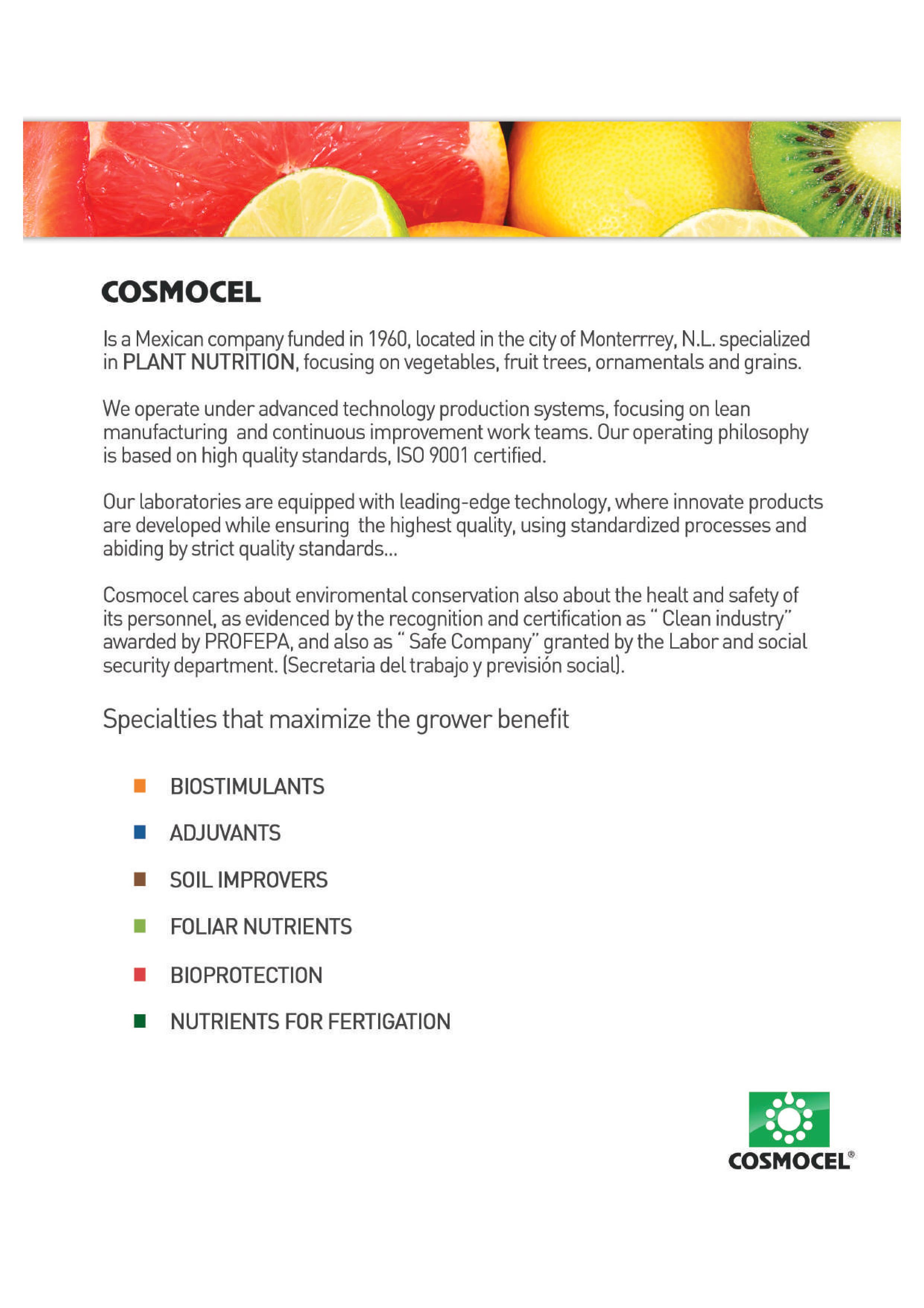 COSMOCEL

Is a Mexican company funded in 1960, located in the city of Monterrrey, N.L. specialized in PLANT NUTRITION, focusing on vegetables, fruit trees, ornamentals and grains.

We operate under advanced technology production systems, focusing on lean manufacturing and continuous improvement work teams. Our operating philosophy is based on high quality standards, ISO 9001 certified.

Our laboratories are equipped with leading-edge technology, where innovate products are developed while ensuring the highest quality, using standardized processes and abiding by strict quality standards...

Cosmocel cares about enviromental conservation also about the healt and safety of its personnel, as evidenced by the recognition and certification as " Clean industry" awarded by PROFEPA, and also as " Safe Company" granted by the Labor and social security department. (Secretaria del trabajo y previsión social).

Specialties that maximize the grower benefit

BIOSTIMULANTS

ADJUVANTS

SOIL IMPROVERS

FOLIAR NUTRIENTS

BIOPROTECTION

NUTRIENTS FOR FERTIGATION

COSMOCEL®